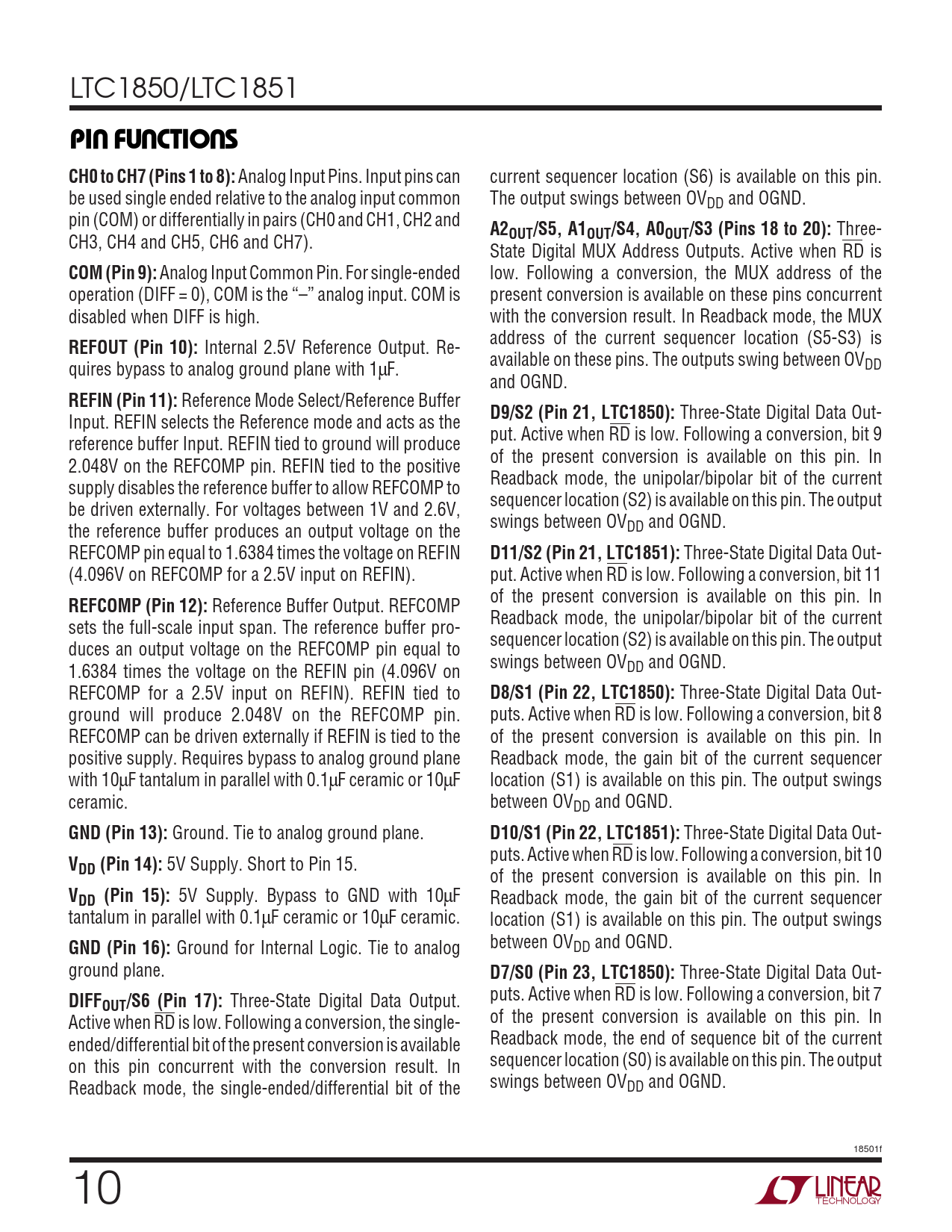 LTC1850/LTC1851

PIN FUNCTIONS

CH0 to CH7 (Pins 1 to 8): Analog Input Pins. Input pins can be used single ended relative to the analog input common pin (COM) or differentially in pairs (CH0 and CH1, CH2 and CH3, CH4 and CH5, CH6 and CH7).

COM (Pin 9): Analog Input Common Pin. For single-ended operation (DIFF = 0), COM is the "–" analog input. COM is disabled when DIFF is high.

REFOUT (Pin 10): Internal 2.5V Reference Output. Requires bypass to analog ground plane with 1µF.

REFIN (Pin 11): Reference Mode Select/Reference Buffer Input. REFIN selects the Reference mode and acts as the reference buffer Input. REFIN tied to ground will produce 2.048V on the REFCOMP pin. REFIN tied to the positive supply disables the reference buffer to allow REFCOMP to be driven externally. For voltages between 1V and 2.6V, the reference buffer produces an output voltage on the REFCOMP pin equal to 1.6384 times the voltage on REFIN (4.096V on REFCOMP for a 2.5V input on REFIN).

REFCOMP (Pin 12): Reference Buffer Output. REFCOMP sets the full-scale input span. The reference buffer produces an output voltage on the REFCOMP pin equal to 1.6384 times the voltage on the REFIN pin (4.096V on REFCOMP for a 2.5V input on REFIN). REFIN tied to ground will produce 2.048V on the REFCOMP pin. REFCOMP can be driven externally if REFIN is tied to the positive supply. Requires bypass to analog ground plane with 10µF tantalum in parallel with 0.1µF ceramic or 10µF ceramic.

GND (Pin 13): Ground. Tie to analog ground plane.

$V_{DD}$ (Pin 14): 5V Supply. Short to Pin 15.

$V_{DD}$ (Pin 15): 5V Supply. Bypass to GND with 10µF tantalum in parallel with 0.1µF ceramic or 10µF ceramic.

GND (Pin 16): Ground for Internal Logic. Tie to analog ground plane.

$DIFF_{OUT}$/S6 (Pin 17): Three-State Digital Data Output. Active when $\overline{RD}$ is low. Following a conversion, the single-ended/differential bit of the present conversion is available on this pin concurrent with the conversion result. In Readback mode, the single-ended/differential bit of the current sequencer location (S6) is available on this pin. The output swings between $OV_{DD}$ and OGND.

$A2_{OUT}$/S5, $A1_{OUT}$/S4, $A0_{OUT}$/S3 (Pins 18 to 20): Three-State Digital MUX Address Outputs. Active when $\overline{RD}$ is low. Following a conversion, the MUX address of the present conversion is available on these pins concurrent with the conversion result. In Readback mode, the MUX address of the current sequencer location (S5-S3) is available on these pins. The outputs swing between $OV_{DD}$ and OGND.

D9/S2 (Pin 21, LTC1850): Three-State Digital Data Output. Active when $\overline{RD}$ is low. Following a conversion, bit 9 of the present conversion is available on this pin. In Readback mode, the unipolar/bipolar bit of the current sequencer location (S2) is available on this pin. The output swings between $OV_{DD}$ and OGND.

D11/S2 (Pin 21, LTC1851): Three-State Digital Data Output. Active when $\overline{RD}$ is low. Following a conversion, bit 11 of the present conversion is available on this pin. In Readback mode, the unipolar/bipolar bit of the current sequencer location (S2) is available on this pin. The output swings between $OV_{DD}$ and OGND.

D8/S1 (Pin 22, LTC1850): Three-State Digital Data Outputs. Active when $\overline{RD}$ is low. Following a conversion, bit 8 of the present conversion is available on this pin. In Readback mode, the gain bit of the current sequencer location (S1) is available on this pin. The output swings between $OV_{DD}$ and OGND.

D10/S1 (Pin 22, LTC1851): Three-State Digital Data Outputs. Active when $\overline{RD}$ is low. Following a conversion, bit 10 of the present conversion is available on this pin. In Readback mode, the gain bit of the current sequencer location (S1) is available on this pin. The output swings between $OV_{DD}$ and OGND.

D7/S0 (Pin 23, LTC1850): Three-State Digital Data Outputs. Active when $\overline{RD}$ is low. Following a conversion, bit 7 of the present conversion is available on this pin. In Readback mode, the end of sequence bit of the current sequencer location (S0) is available on this pin. The output swings between $OV_{DD}$ and OGND.

18501f

10

LINEAR TECHNOLOGY